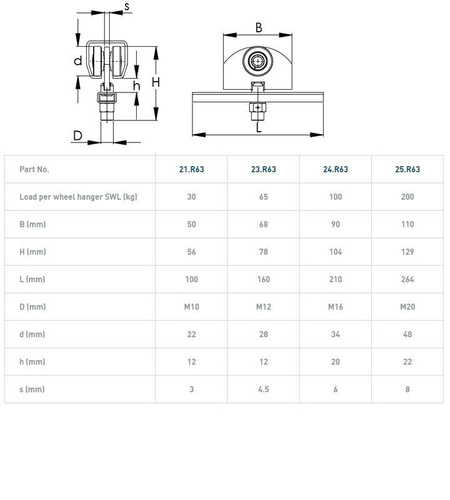 s
d
h
H
D
B
L

| Part No. | 21.R63 | 23.R63 | 24.R63 | 25.R63 |
|---|---|---|---|---|
| Load per wheel hanger SWL (kg) | 30 | 65 | 100 | 200 |
| B (mm) | 50 | 68 | 90 | 110 |
| H (mm) | 56 | 78 | 104 | 129 |
| L (mm) | 100 | 160 | 210 | 264 |
| D (mm) | M10 | M12 | M16 | M20 |
| d (mm) | 22 | 28 | 34 | 48 |
| h (mm) | 12 | 12 | 20 | 22 |
| s (mm) | 3 | 4.5 | 6 | 8 |